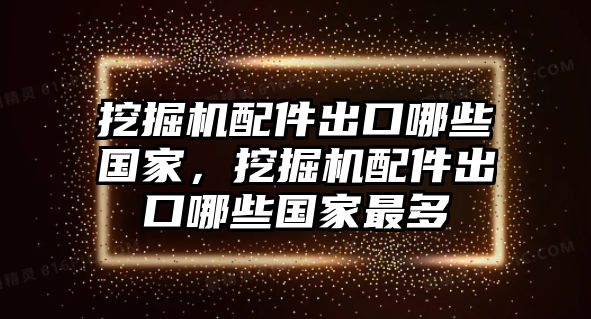 挖掘机配件出口哪些国家，挖掘机配件出口哪些国家最多